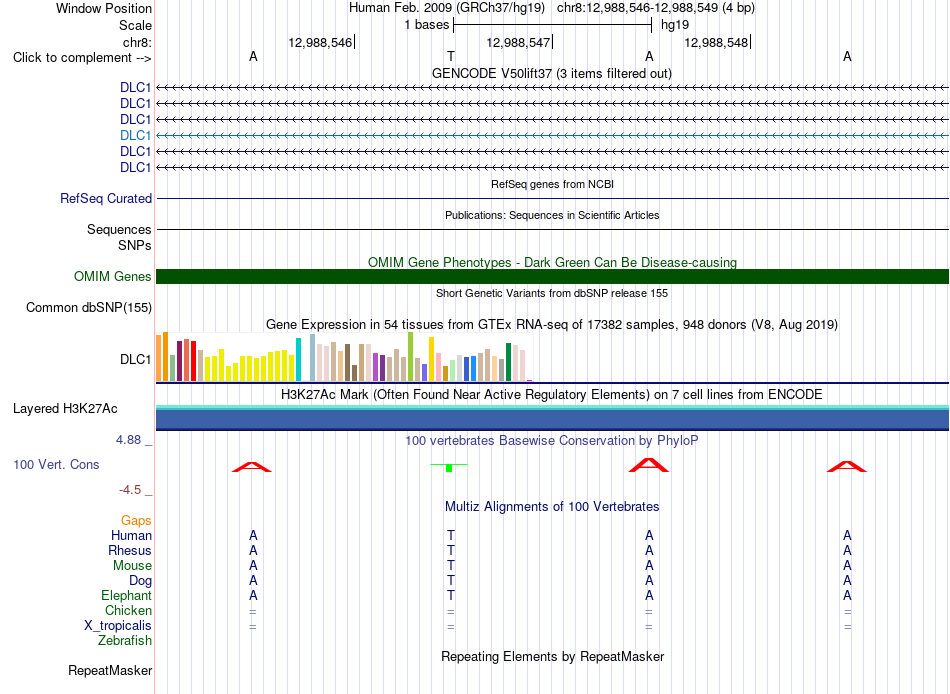 Window Position Human Feb. 2009 (GRCh37/hg19) chr8:12,988,546-12,988,549 (4 bp)
Scale 1 bases hg19
chr8: 12,988,546 12,988,547 12,988,548
Click to complement --> A T A A
GENCODE V50lift37 (3 items filtered out)
DLC1
DLC1
DLC1
DLC1
DLC1
DLC1
RefSeq genes from NCBI
RefSeq Curated
Publications: Sequences in Scientific Articles
Sequences
SNPs
OMIM Gene Phenotypes - Dark Green Can Be Disease-causing
OMIM Genes
Short Genetic Variants from dbSNP release 155
Common dbSNP(155)
Gene Expression in 54 tissues from GTEx RNA-seq of 17382 samples, 948 donors (V8, Aug 2019)
DLC1
H3K27Ac Mark (Often Found Near Active Regulatory Elements) on 7 cell lines from ENCODE
Layered H3K27Ac
4.88 _ 100 vertebrates Basewise Conservation by PhyloP
100 Vert. Cons
-4.5 _
Multiz Alignments of 100 Vertebrates
Gaps
Human A T A A
Rhesus A T A A
Mouse A T A A
Dog A T A A
Elephant A T A A
Chicken = = = =
X_tropicalis = = = =
Zebrafish
Repeating Elements by RepeatMasker
RepeatMasker